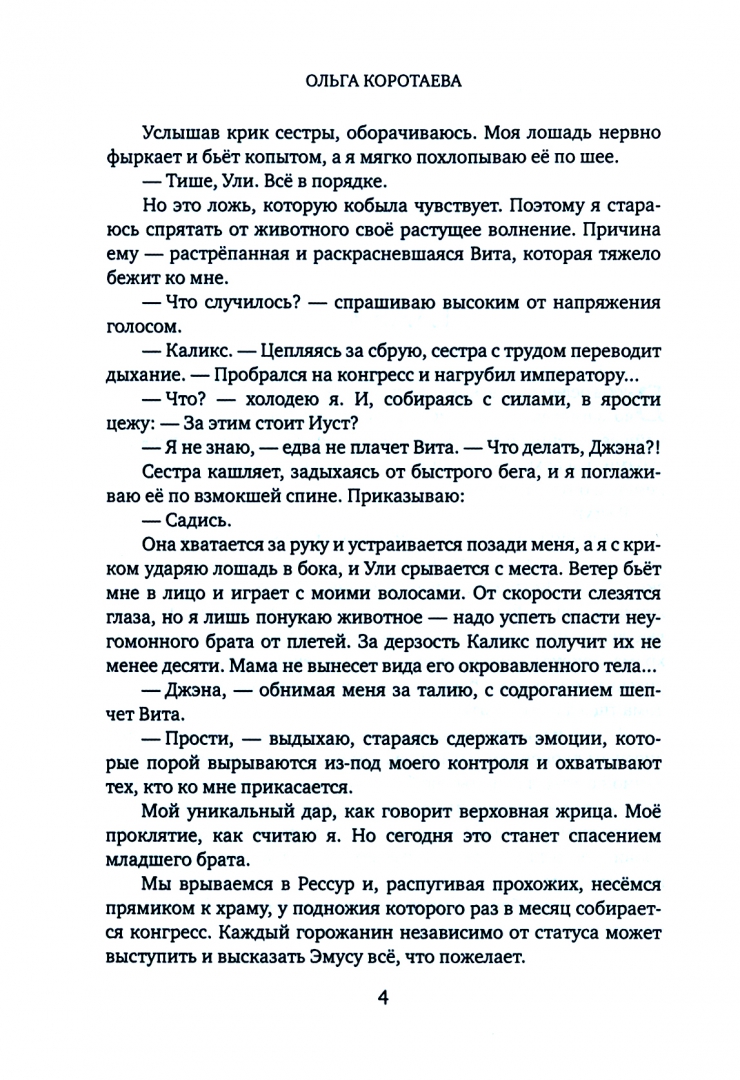 ОЛЬГА КОРОТАЕВА

Услышав крик сестры, оборачиваюсь. Моя лошадь нервно фыркает и бьёт копытом, а я мягко похлопываю её по шее.

— Тише, Ули. Всё в порядке.

Но это ложь, которую кобыла чувствует. Поэтому я стараюсь спрятать от животного своё растущее волнение. Причина ему — растрёпанная и раскрасневшаяся Вита, которая тяжело бежит ко мне.

— Что случилось? — спрашиваю высоким от напряжения голосом.

— Каликс. — Цепляясь за сбрую, сестра с трудом переводит дыхание. — Пробрался на конгресс и нагрубил императору...

— Что? — холодею я. И, собираясь с силами, в ярости цежу: — За этим стоит Иуст?

— Я не знаю, — едва не плачет Вита. — Что делать, Джэна?!

Сестра кашляет, задыхаясь от быстрого бега, и я поглаживаю её по взмокшей спине. Приказываю:

— Садись.

Она хватается за руку и устраивается позади меня, а я с криком ударяю лошадь в бока, и Ули срывается с места. Ветер бьёт мне в лицо и играет с моими волосами. От скорости слезятся глаза, но я лишь понукаю животное — надо успеть спасти неугомонного брата от плетей. За дерзость Каликс получит их не менее десяти. Мама не вынесет вида его окровавленного тела...

— Джэна, — обнимая меня за талию, с содроганием шепчет Вита.

— Прости, — выдыхаю, стараясь сдержать эмоции, которые порой вырываются из-под моего контроля и охватывают тех, кто ко мне прикасается.

Мой уникальный дар, как говорит верховная жрица. Моё проклятие, как считаю я. Но сегодня это станет спасением младшего брата.

Мы врываемся в Рессур и, распугивая прохожих, несёмся прямиком к храму, у подножия которого раз в месяц собирается конгресс. Каждый горожанин независимо от статуса может выступить и высказать Эмусу всё, что пожелает.

4